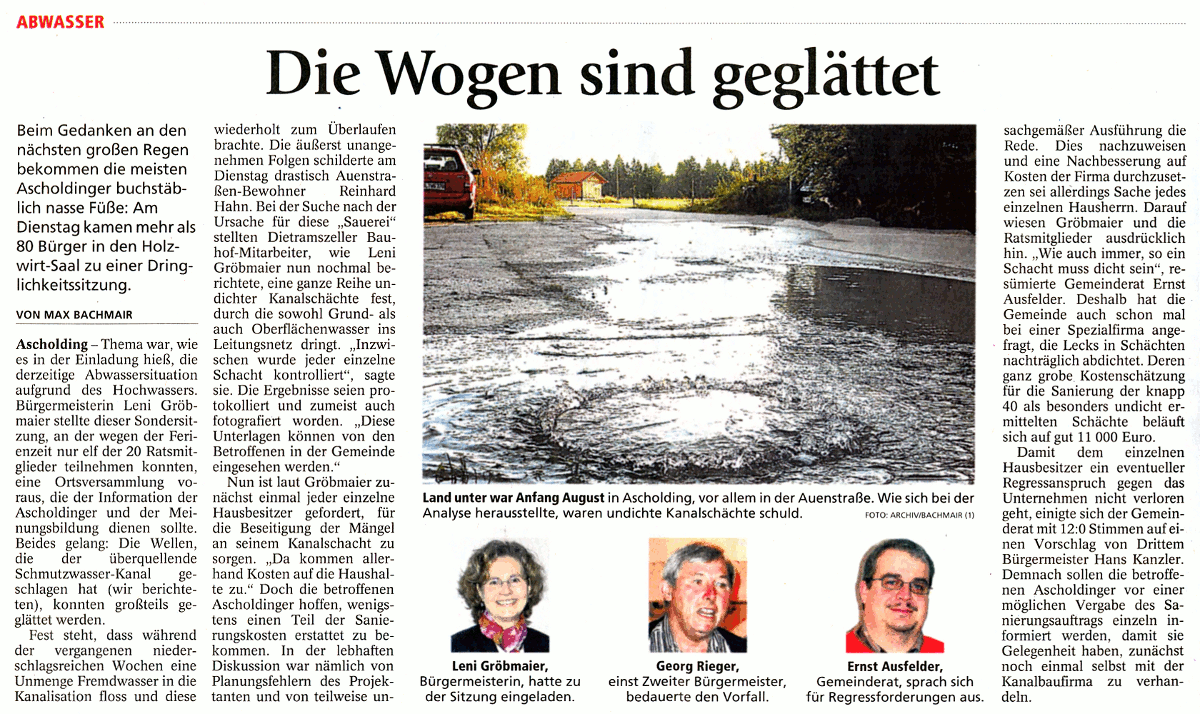 ABWASSER

Die Wogen sind geglättet

Beim Gedanken an den nächsten großen Regen bekommen die meisten Ascholdinger buchstäblich nasse Füße: Am Dienstag kamen mehr als 80 Bürger in den Holzwirt-Saal zu einer Dringlichkeitssitzung.

VON MAX BACHMAIR

Ascholding – Thema war, wie es in der Einladung hieß, die derzeitige Abwassersituation aufgrund des Hochwassers. Bürgermeisterin Leni Gröbmaier stellte dieser Sondersitzung, an der wegen der Ferienzeit nur elf der 20 Ratsmitglieder teilnehmen konnten, eine Ortsversammlung voraus, die der Information der Ascholdinger und der Meinungsbildung dienen sollte. Beides gelang: Die Wellen, die der überquellende Schmutzwasser-Kanal geschlagen hat (wir berichteten), konnten großteils geglättet werden.

Fest steht, dass während der vergangenen niederschlagsreichen Wochen eine Unmenge Fremdwasser in die Kanalisation floss und diese wiederholt zum Überlaufen brachte. Die äußerst unangenehmen Folgen schilderte am Dienstag drastisch Auenstraßen-Bewohner Reinhard Hahn. Bei der Suche nach der Ursache für diese „Sauerei" stellten Dietramszeller Bauhof-Mitarbeiter, wie Leni Gröbmaier nun nochmal berichtete, eine ganze Reihe undichter Kanalschächte fest, durch die sowohl Grund- als auch Oberflächenwasser ins Leitungsnetz dringt. „Inzwischen wurde jeder einzelne Schacht kontrolliert", sagte sie. Die Ergebnisse seien protokolliert und zumeist auch fotografiert worden. „Diese Unterlagen können von den Betroffenen in der Gemeinde eingesehen werden."

Nun ist laut Gröbmaier zunächst einmal jeder einzelne Hausbesitzer gefordert, für die Beseitigung der Mängel an seinem Kanalschacht zu sorgen. „Da kommen allerhand Kosten auf die Haushalte zu." Doch die betroffenen Ascholdinger hoffen, wenigstens einen Teil der Sanierungskosten erstattet zu bekommen. In der lebhaften Diskussion war nämlich von Planungsfehlern des Projektanten und von teilweise unsachgemäßer Ausführung die Rede. Dies nachzuweisen und eine Nachbesserung auf Kosten der Firma durchzusetzen sei allerdings Sache jedes einzelnen Hausherrn. Darauf wiesen Gröbmaier und die Ratsmitglieder ausdrücklich hin. „Wie auch immer, so ein Schacht muss dicht sein", resümierte Gemeinderat Ernst Ausfelder. Deshalb hat die Gemeinde auch schon mal bei einer Spezialfirma angefragt, die Lecks in Schächten nachträglich abdichtet. Deren ganz grobe Kostenschätzung für die Sanierung der knapp 40 als besonders undicht ermittelten Schächte beläuft sich auf gut 11 000 Euro.

Damit dem einzelnen Hausbesitzer ein eventueller Regressanspruch gegen das Unternehmen nicht verloren geht, einigte sich der Gemeinderat mit 12:0 Stimmen auf einen Vorschlag von Drittem Bürgermeister Hans Kanzler. Demnach sollen die betroffenen Ascholdinger vor einer möglichen Vergabe des Sanierungsauftrags einzeln informiert werden, damit sie Gelegenheit haben, zunächst noch einmal selbst mit der Kanalbaufirma zu verhandeln.

Land unter war Anfang August in Ascholding, vor allem in der Auenstraße. Wie sich bei der Analyse herausstellte, waren undichte Kanalschächte schuld. FOTO: ARCHIV/BACHMAIR (1)

Leni Gröbmaier, Bürgermeisterin, hatte zu der Sitzung eingeladen.

Georg Rieger, einst Zweiter Bürgermeister, bedauerte den Vorfall.

Ernst Ausfelder, Gemeinderat, sprach sich für Regressforderungen aus.